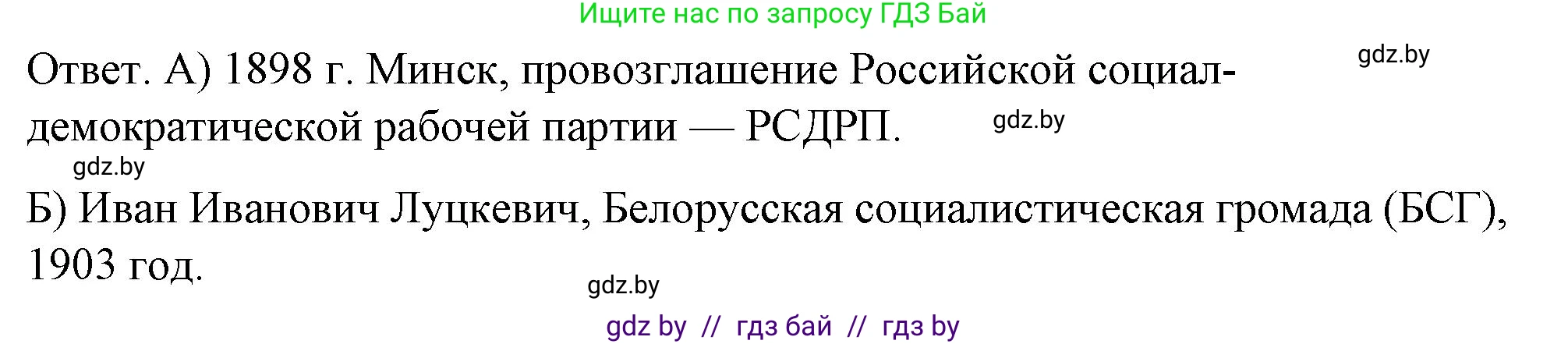 Ищите нас по запросу ГДЗ Бай

Ответ. А) 1898 г. Минск, провозглашение Российской социал-демократической рабочей партии — РСДРП.

gdz.by

gdz.by

gdz.by

Б) Иван Иванович Луцкевич, Белорусская социалистическая громада (БСГ), 1903 год.

gdz.by

gdz by // гдз бай // гдз by